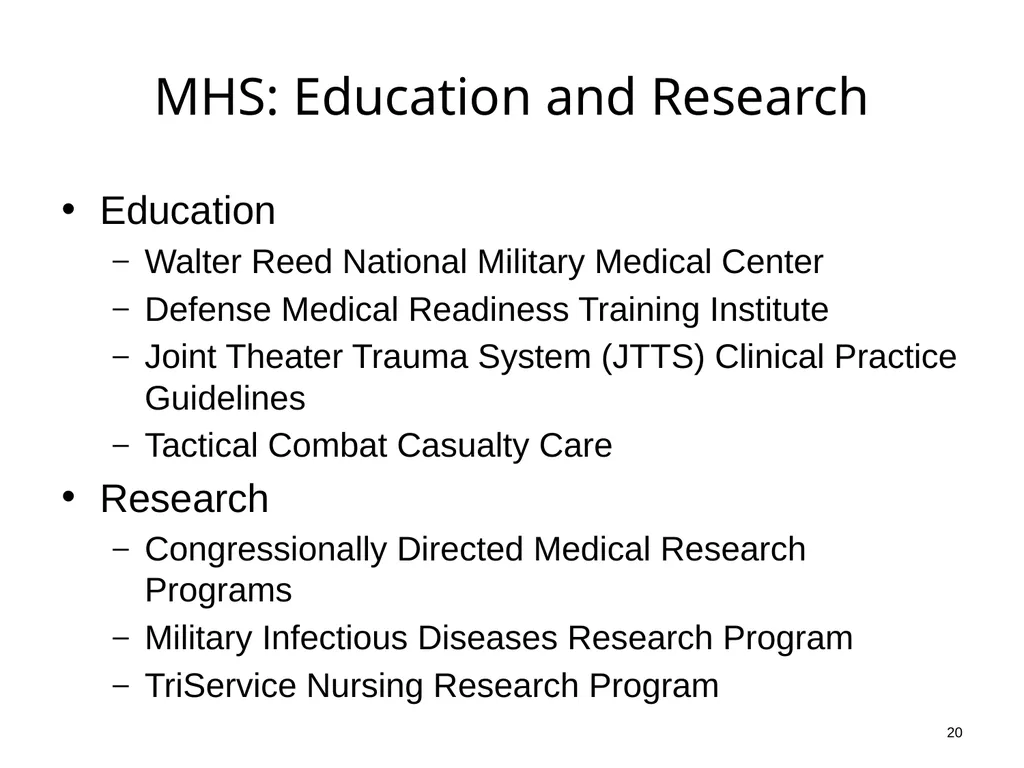 MHS: Education and Research

• Education
  – Walter Reed National Military Medical Center
  – Defense Medical Readiness Training Institute
  – Joint Theater Trauma System (JTTS) Clinical Practice Guidelines
  – Tactical Combat Casualty Care

• Research
  – Congressionally Directed Medical Research Programs
  – Military Infectious Diseases Research Program
  – TriService Nursing Research Program

20